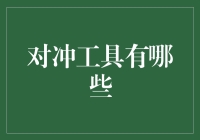 对冲工具有哪些